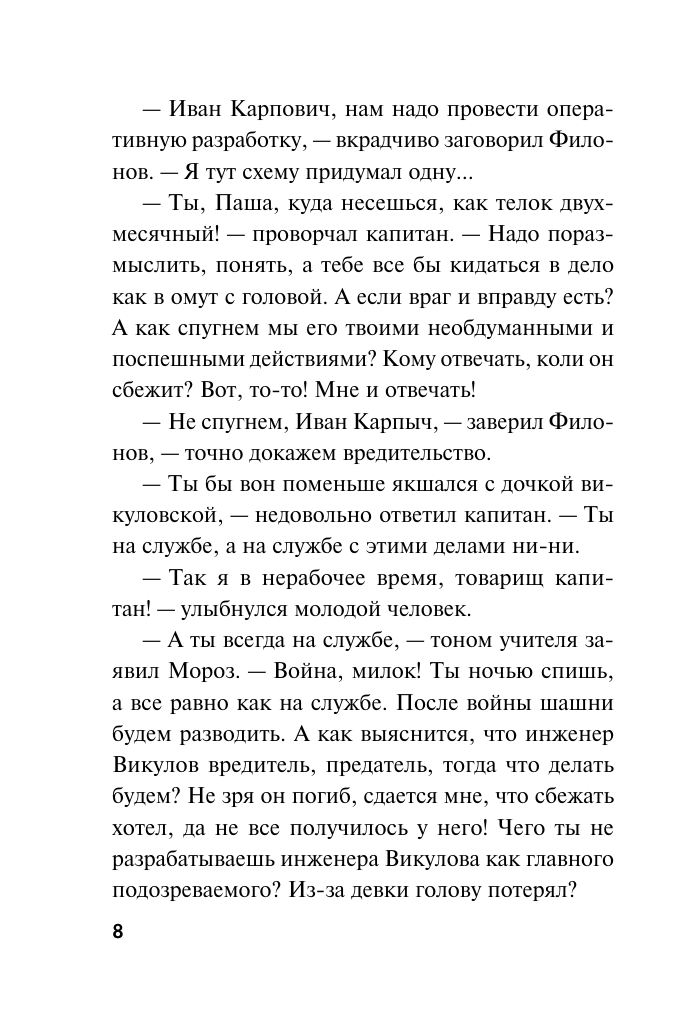 — Иван Карпович, нам надо провести оперативную разработку, — вкрадчиво заговорил Филонов. — Я тут схему придумал одну...

— Ты, Паша, куда несешься, как телок двухмесячный! — проворчал капитан. — Надо поразмыслить, понять, а тебе все бы кидаться в дело как в омут с головой. А если враг и вправду есть? А как спугнем мы его твоими необдуманными и поспешными действиями? Кому отвечать, коли он сбежит? Вот, то-то! Мне и отвечать!

— Не спугнем, Иван Карпыч, — заверил Филонов, — точно докажем вредительство.

— Ты бы вон поменьше якшался с дочкой викуловской, — недовольно ответил капитан. — Ты на службе, а на службе с этими делами ни-ни.

— Так я в нерабочее время, товарищ капитан! — улыбнулся молодой человек.

— А ты всегда на службе, — тоном учителя заявил Мороз. — Война, милок! Ты ночью спишь, а все равно как на службе. После войны шашни будем разводить. А как выяснится, что инженер Викулов вредитель, предатель, тогда что делать будем? Не зря он погиб, сдается мне, что сбежать хотел, да не все получилось у него! Чего ты не разрабатываешь инженера Викулова как главного подозреваемого? Из-за девки голову потерял?

8